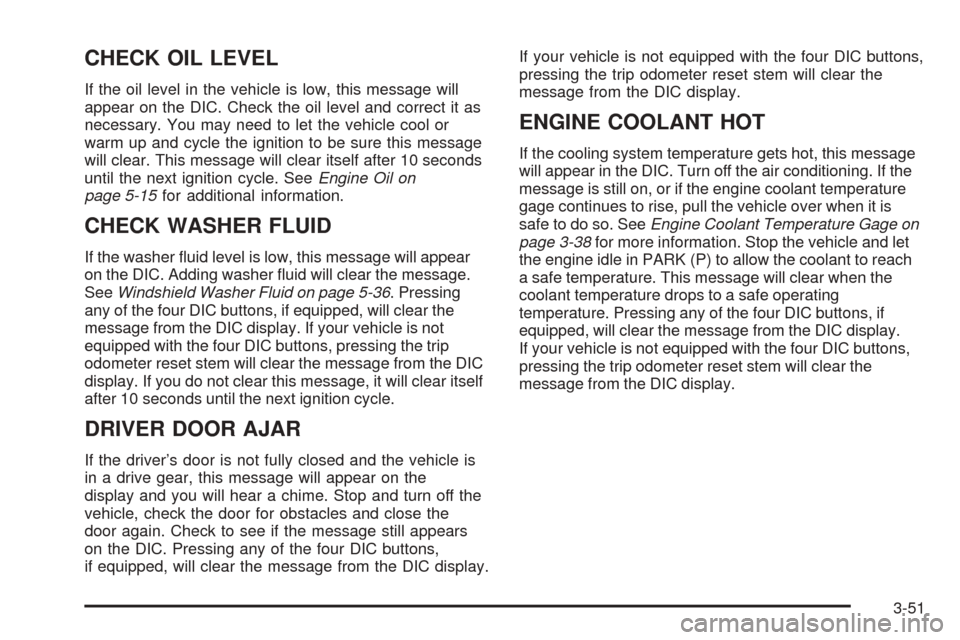 CHECK OIL LEVEL

If the oil level in the vehicle is low, this message will appear on the DIC. Check the oil level and correct it as necessary. You may need to let the vehicle cool or warm up and cycle the ignition to be sure this message will clear. This message will clear itself after 10 seconds until the next ignition cycle. See Engine Oil on page 5-15 for additional information.

CHECK WASHER FLUID

If the washer fluid level is low, this message will appear on the DIC. Adding washer fluid will clear the message. See Windshield Washer Fluid on page 5-36. Pressing any of the four DIC buttons, if equipped, will clear the message from the DIC display. If your vehicle is not equipped with the four DIC buttons, pressing the trip odometer reset stem will clear the message from the DIC display. If you do not clear this message, it will clear itself after 10 seconds until the next ignition cycle.

DRIVER DOOR AJAR

If the driver's door is not fully closed and the vehicle is in a drive gear, this message will appear on the display and you will hear a chime. Stop and turn off the vehicle, check the door for obstacles and close the door again. Check to see if the message still appears on the DIC. Pressing any of the four DIC buttons, if equipped, will clear the message from the DIC display.

If your vehicle is not equipped with the four DIC buttons, pressing the trip odometer reset stem will clear the message from the DIC display.

ENGINE COOLANT HOT

If the cooling system temperature gets hot, this message will appear in the DIC. Turn off the air conditioning. If the message is still on, or if the engine coolant temperature gage continues to rise, pull the vehicle over when it is safe to do so. See Engine Coolant Temperature Gage on page 3-38 for more information. Stop the vehicle and let the engine idle in PARK (P) to allow the coolant to reach a safe temperature. This message will clear when the coolant temperature drops to a safe operating temperature. Pressing any of the four DIC buttons, if equipped, will clear the message from the DIC display. If your vehicle is not equipped with the four DIC buttons, pressing the trip odometer reset stem will clear the message from the DIC display.

3-51

carmanualsonline.info